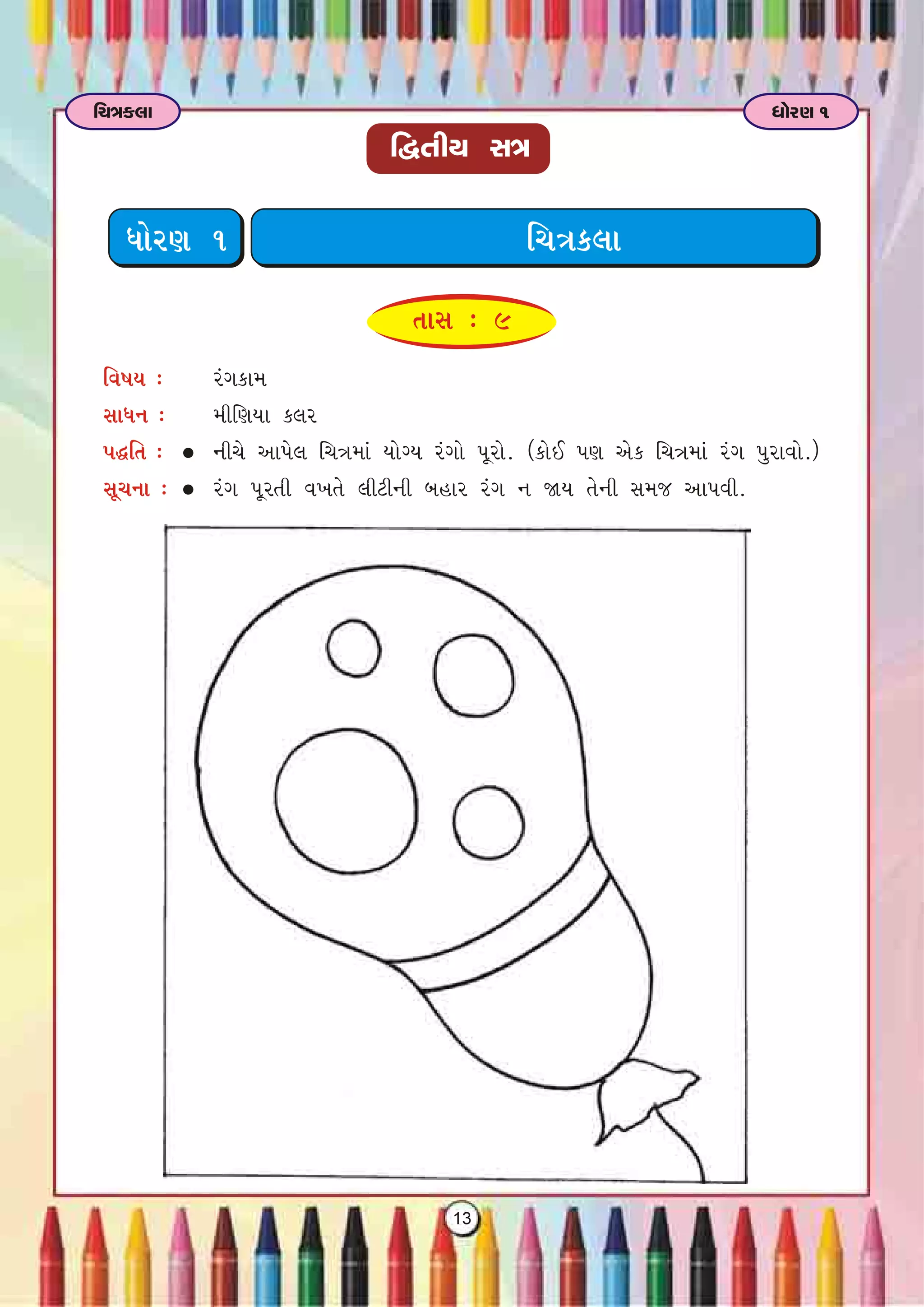 ચિત્રકલા

ધોરણ ૧

દ્વિતીય સત્ર

ધોરણ ૧

ચિત્રકલા

તાસ : ૯

વિષય : રંગકામ

સાધન : મીણિયા કલર

પદ્ધતિ : ● નીચે આપેલ ચિત્રમાં યોગ્ય રંગો પૂરો. (કોઈ પણ એક ચિત્રમાં રંગ પુરાવો.)

સૂચના : ● રંગ પૂરતી વખતે લીટીની બહાર રંગ ન જાય તેની સમજ આપવી.

13